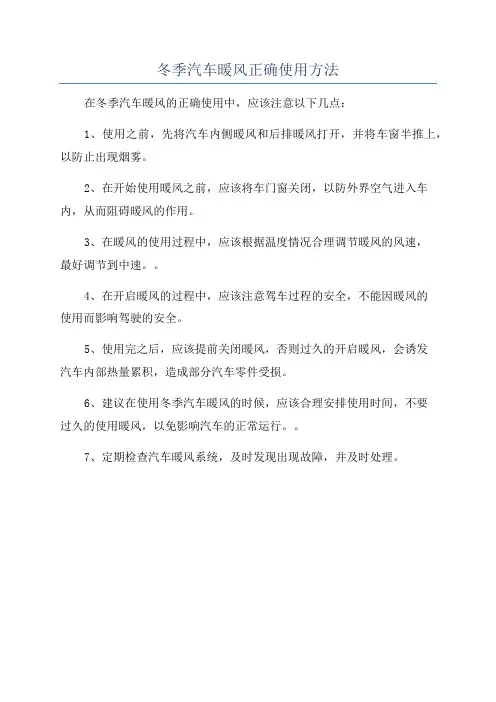 冬季汽车暖风正确使用方法

在冬季汽车暖风的正确使用中，应该注意以下几点：

1、使用之前，先将汽车内侧暖风和后排暖风打开，并将车窗半推上，以防止出现烟雾。

2、在开始使用暖风之前，应该将车门窗关闭，以防外界空气进入车内，从而阻碍暖风的作用。

3、在暖风的使用过程中，应该根据温度情况合理调节暖风的风速，最好调节到中速。。

4、在开启暖风的过程中，应该注意驾车过程的安全，不能因暖风的使用而影响驾驶的安全。

5、使用完之后，应该提前关闭暖风，否则过久的开启暖风，会诱发汽车内部热量累积，造成部分汽车零件受损。

6、建议在使用冬季汽车暖风的时候，应该合理安排使用时间，不要过久的使用暖风，以免影响汽车的正常运行。。

7、定期检查汽车暖风系统，及时发现出现故障，并及时处理。